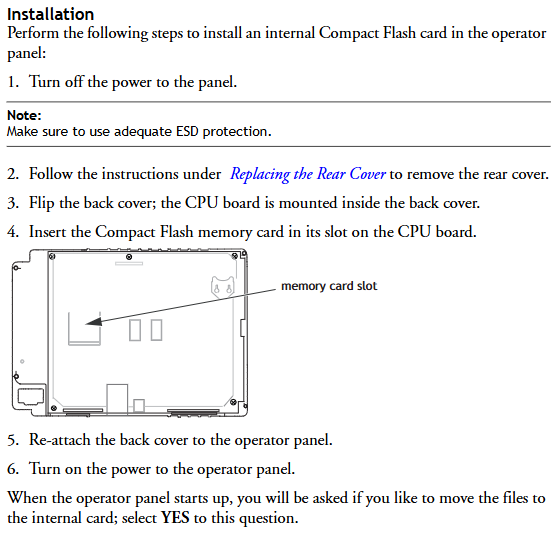 Installation
Perform the following steps to install an internal Compact Flash card in the operator panel:

1. Turn off the power to the panel.

Note:
Make sure to use adequate ESD protection.

2. Follow the instructions under Replacing the Rear Cover to remove the rear cover.
3. Flip the back cover; the CPU board is mounted inside the back cover.
4. Insert the Compact Flash memory card in its slot on the CPU board.

memory card slot

5. Re-attach the back cover to the operator panel.
6. Turn on the power to the operator panel.

When the operator panel starts up, you will be asked if you like to move the files to the internal card; select YES to this question.